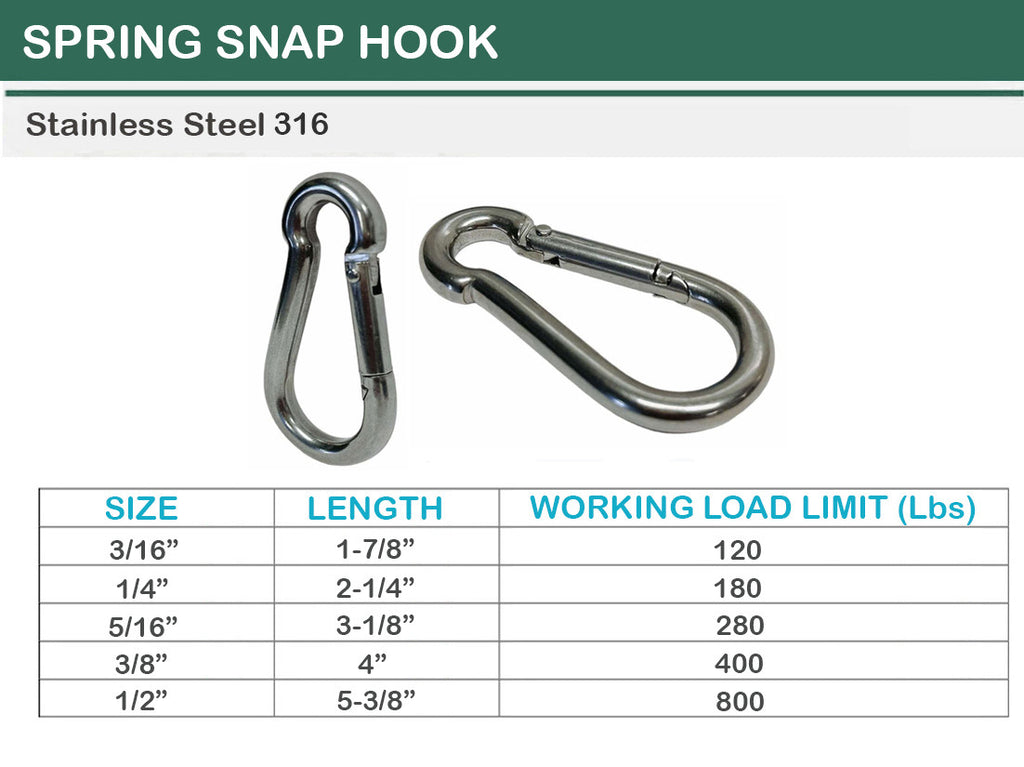 SPRING SNAP HOOK

Stainless Steel 316

| SIZE | LENGTH | WORKING LOAD LIMIT (Lbs) |
|---|---|---|
| 3/16” | 1-7/8” | 120 |
| 1/4” | 2-1/4” | 180 |
| 5/16” | 3-1/8” | 280 |
| 3/8” | 4” | 400 |
| 1/2” | 5-3/8” | 800 |